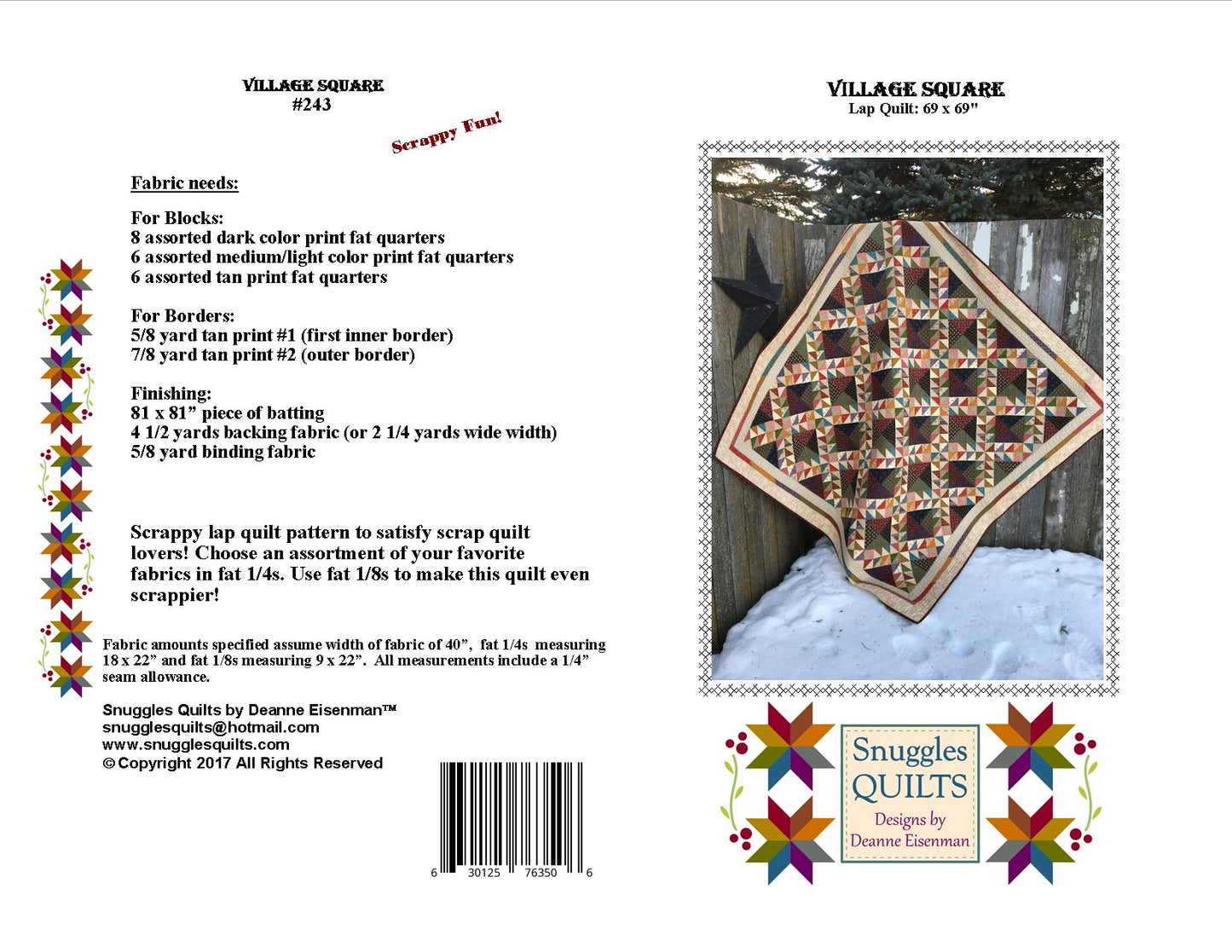 VILLAGE SQUARE
#243

Scrappy Fun!

Fabric needs:

For Blocks:
8 assorted dark color print fat quarters
6 assorted medium/light color print fat quarters
6 assorted tan print fat quarters

For Borders:
5/8 yard tan print #1 (first inner border)
7/8 yard tan print #2 (outer border)

Finishing:
81 x 81" piece of batting
4 1/2 yards backing fabric (or 2 1/4 yards wide width)
5/8 yard binding fabric

Scrappy lap quilt pattern to satisfy scrap quilt lovers! Choose an assortment of your favorite fabrics in fat 1/4s. Use fat 1/8s to make this quilt even scrappier!

Fabric amounts specified assume width of fabric of 40", fat 1/4s measuring 18 x 22" and fat 1/8s measuring 9 x 22". All measurements include a 1/4" seam allowance.

Snuggles Quilts by Deanne Eisenman™
snugglesquilts@hotmail.com
www.snugglesquilts.com
© Copyright 2017 All Rights Reserved

6 30125 76350 6

VILLAGE SQUARE
Lap Quilt: 69 x 69"

Snuggles
QUILTS
Designs by
Deanne Eisenman